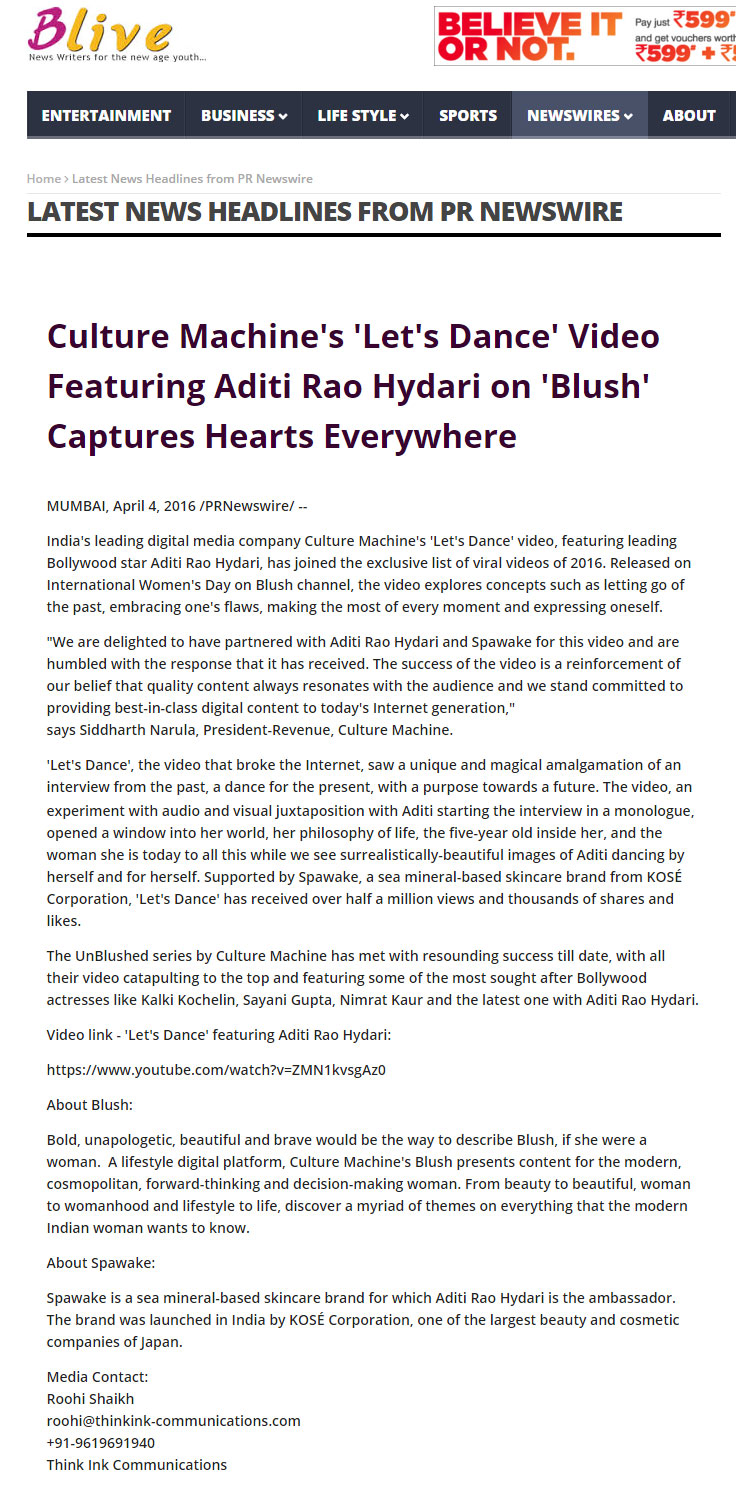 Blive
News Writers for the new age youth...

BELIEVE IT OR NOT.
Pay just ₹599*
and get vouchers worth
₹599* + ₹5

ENTERTAINMENT
BUSINESS
LIFE STYLE
SPORTS
NEWSWIRES
ABOUT

Home > Latest News Headlines from PR Newswire

LATEST NEWS HEADLINES FROM PR NEWSWIRE

Culture Machine's 'Let's Dance' Video Featuring Aditi Rao Hydari on 'Blush' Captures Hearts Everywhere

MUMBAI, April 4, 2016 /PRNewswire/ --

India's leading digital media company Culture Machine's 'Let's Dance' video, featuring leading Bollywood star Aditi Rao Hydari, has joined the exclusive list of viral videos of 2016. Released on International Women's Day on Blush channel, the video explores concepts such as letting go of the past, embracing one's flaws, making the most of every moment and expressing oneself.

"We are delighted to have partnered with Aditi Rao Hydari and Spawake for this video and are humbled with the response that it has received. The success of the video is a reinforcement of our belief that quality content always resonates with the audience and we stand committed to providing best-in-class digital content to today's Internet generation,"
says Siddharth Narula, President-Revenue, Culture Machine.

'Let's Dance', the video that broke the Internet, saw a unique and magical amalgamation of an interview from the past, a dance for the present, with a purpose towards a future. The video, an experiment with audio and visual juxtaposition with Aditi starting the interview in a monologue, opened a window into her world, her philosophy of life, the five-year old inside her, and the woman she is today to all this while we see surrealistically-beautiful images of Aditi dancing by herself and for herself. Supported by Spawake, a sea mineral-based skincare brand from KOSÉ Corporation, 'Let's Dance' has received over half a million views and thousands of shares and likes.

The UnBlushed series by Culture Machine has met with resounding success till date, with all their video catapulting to the top and featuring some of the most sought after Bollywood actresses like Kalki Kochelin, Sayani Gupta, Nimrat Kaur and the latest one with Aditi Rao Hydari.

Video link - 'Let's Dance' featuring Aditi Rao Hydari:

https://www.youtube.com/watch?v=ZMN1kvsgAz0

About Blush:

Bold, unapologetic, beautiful and brave would be the way to describe Blush, if she were a woman. A lifestyle digital platform, Culture Machine's Blush presents content for the modern, cosmopolitan, forward-thinking and decision-making woman. From beauty to beautiful, woman to womanhood and lifestyle to life, discover a myriad of themes on everything that the modern Indian woman wants to know.

About Spawake:

Spawake is a sea mineral-based skincare brand for which Aditi Rao Hydari is the ambassador. The brand was launched in India by KOSÉ Corporation, one of the largest beauty and cosmetic companies of Japan.

Media Contact:
Roohi Shaikh
roohi@thinkink-communications.com
+91-9619691940
Think Ink Communications